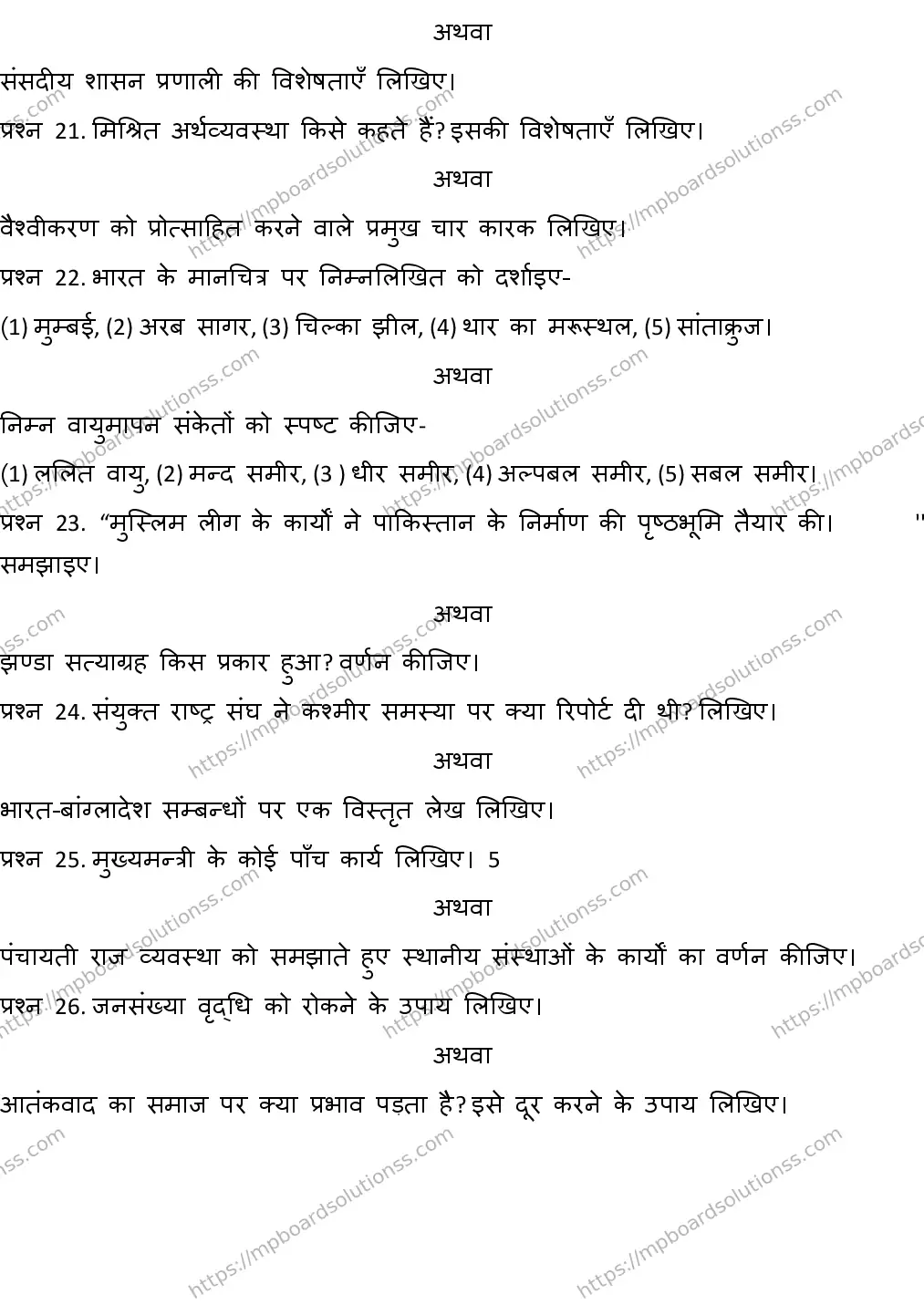 अथवा

संसदीय शासन प्रणाली की विशेषताएँ लिखिए।

प्रश्न 21. मिश्रित अर्थव्यवस्था किसे कहते हैं? इसकी विशेषताएँ लिखिए।

अथवा

वैश्वीकरण को प्रोत्साहित करने वाले प्रमुख चार कारक लिखिए।

प्रश्न 22. भारत के मानचित्र पर निम्नलिखित को दर्शाइए-

(1) मुम्बई, (2) अरब सागर, (3) चिल्का झील, (4) थार का मरूस्थल, (5) सांताक्रुज।

अथवा

निम्न वायुमापन संकेतों को स्पष्ट कीजिए-

(1) ललित वायु, (2) मन्द समीर, (3 ) धीर समीर, (4) अल्पबल समीर, (5) सबल समीर।

प्रश्न 23. "मुस्लिम लीग के कार्यों ने पाकिस्तान के निर्माण की पृष्ठभूमि तैयार की। " समझाइए।

अथवा

झण्डा सत्याग्रह किस प्रकार हुआ? वर्णन कीजिए।

प्रश्न 24. संयुक्त राष्ट्र संघ ने कश्मीर समस्या पर क्या रिपोर्ट दी थी? लिखिए।

अथवा

भारत-बांग्लादेश सम्बन्धों पर एक विस्तृत लेख लिखिए।

प्रश्न 25. मुख्यमन्त्री के कोई पाँच कार्य लिखिए। 5

अथवा

पंचायती राज व्यवस्था को समझाते हुए स्थानीय संस्थाओं के कार्यों का वर्णन कीजिए।

प्रश्न 26. जनसंख्या वृद्धि को रोकने के उपाय लिखिए।

अथवा

आतंकवाद का समाज पर क्या प्रभाव पड़ता है? इसे दूर करने के उपाय लिखिए।

https://mpboardsolutionss.com